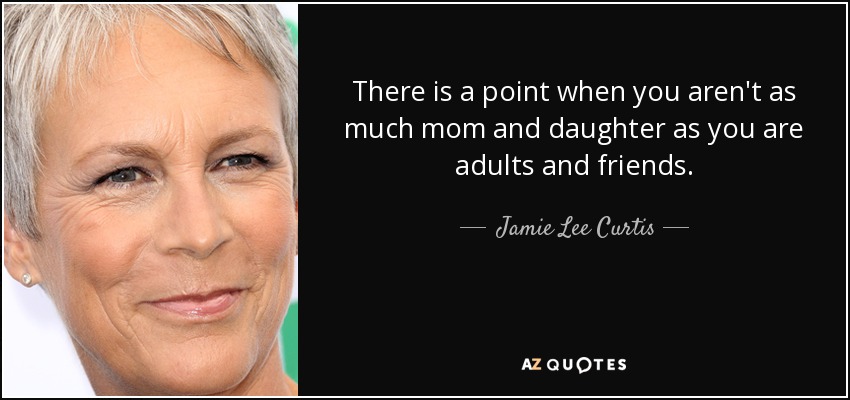 There is a point when you aren't as much mom and daughter as you are adults and friends.

— Jamie Lee Curtis —

AZ QUOTES